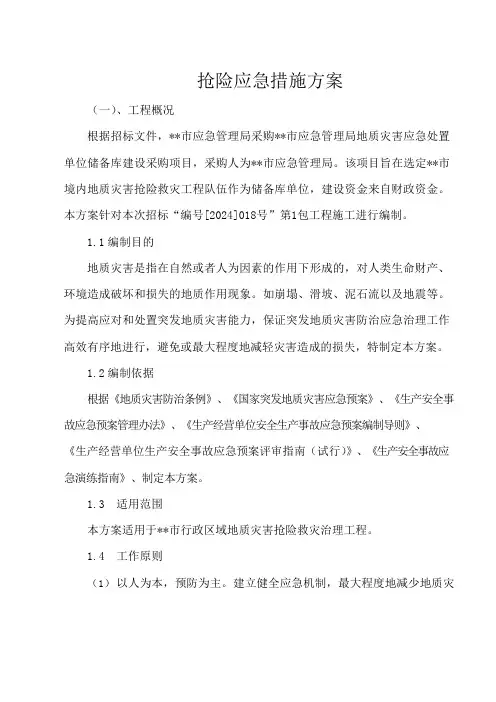 抢险应急措施方案

（一）、工程概况

根据招标文件，**市应急管理局采购**市应急管理局地质灾害应急处置单位储备库建设采购项目，采购人为**市应急管理局。该项目旨在选定**市境内地质灾害抢险救灾工程队伍作为储备库单位，建设资金来自财政资金。本方案针对本次招标“编号[2024]018号”第1包工程施工进行编制。

1.1 编制目的

地质灾害是指在自然或者人为因素的作用下形成的，对人类生命财产、环境造成破坏和损失的地质作用现象。如崩塌、滑坡、泥石流以及地震等。为提高应对和处置突发地质灾害能力，保证突发地质灾害防治应急治理工作高效有序地进行，避免或最大程度地减轻灾害造成的损失，特制定本方案。

1.2 编制依据

根据《地质灾害防治条例》、《国家突发地质灾害应急预案》、《生产安全事故应急预案管理办法》、《生产经营单位安全生产事故应急预案编制导则》、《生产经营单位生产安全事故应急预案评审指南（试行）》、《生产安全事故应急演练指南》、制定本方案。

1.3 适用范围

本方案适用于**市行政区域地质灾害抢险救灾治理工程。

1.4 工作原则

（1）以人为本，预防为主。建立健全应急机制，最大程度地减少地质灾